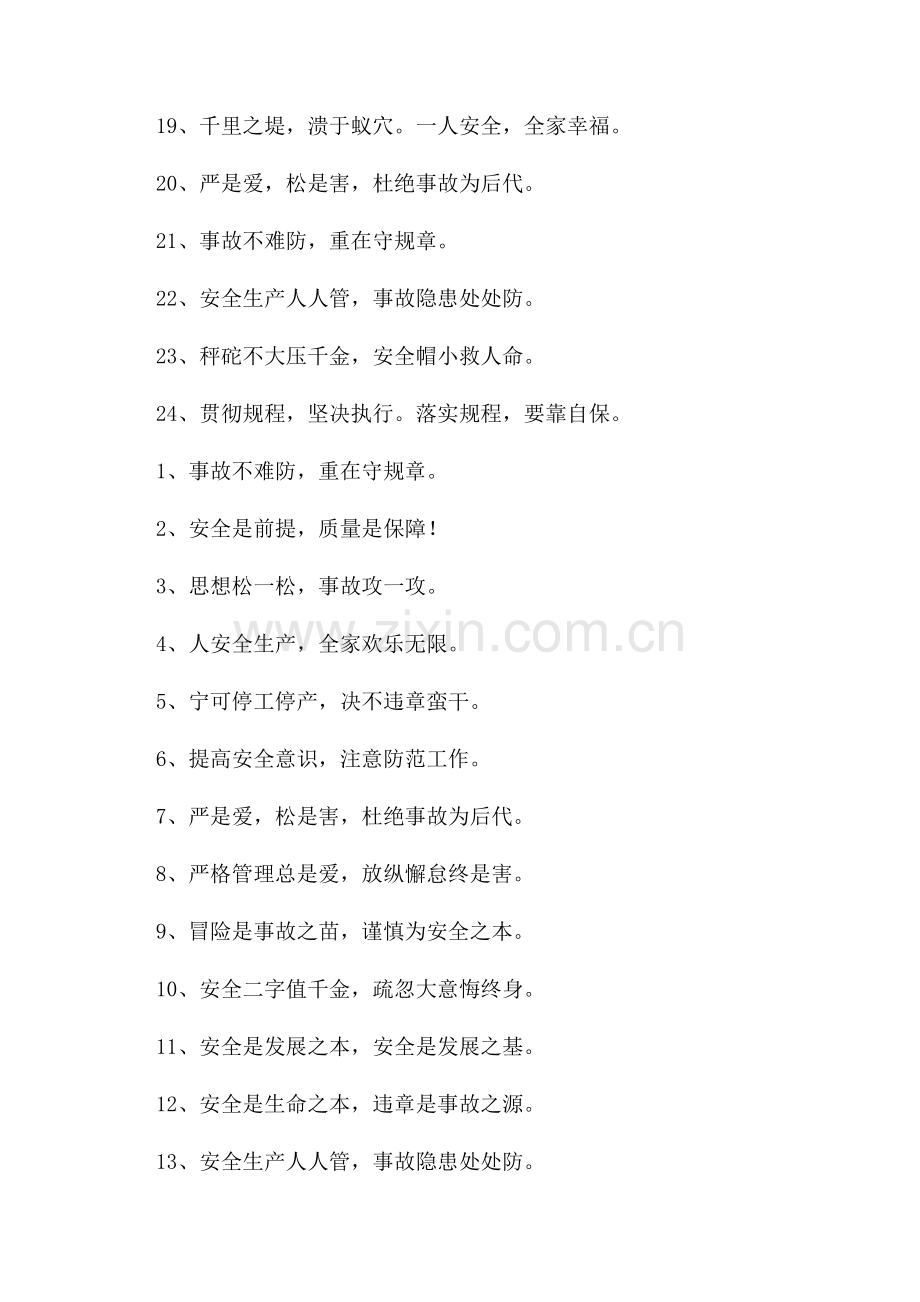 19、千里之堤，溃于蚁穴。一人安全，全家幸福。

20、严是爱，松是害，杜绝事故为后代。

21、事故不难防，重在守规章。

22、安全生产人人管，事故隐患处处防。

23、秤砣不大压千金，安全帽小救人命。

24、贯彻规程，坚决执行。落实规程，要靠自保。

1、事故不难防，重在守规章。

2、安全是前提，质量是保障！

3、思想松一松，事故攻一攻。

4、人安全生产，全家欢乐无限。

5、宁可停工停产，决不违章蛮干。

6、提高安全意识，注意防范工作。

7、严是爱，松是害，杜绝事故为后代。

8、严格管理总是爱，放纵懈怠终是害。

9、冒险是事故之苗，谨慎为安全之本。

10、安全二字值千金，疏忽大意悔终身。

11、安全是发展之本，安全是发展之基。

12、安全是生命之本，违章是事故之源。

13、安全生产人人管，事故隐患处处防。

www.zixin.com.cn